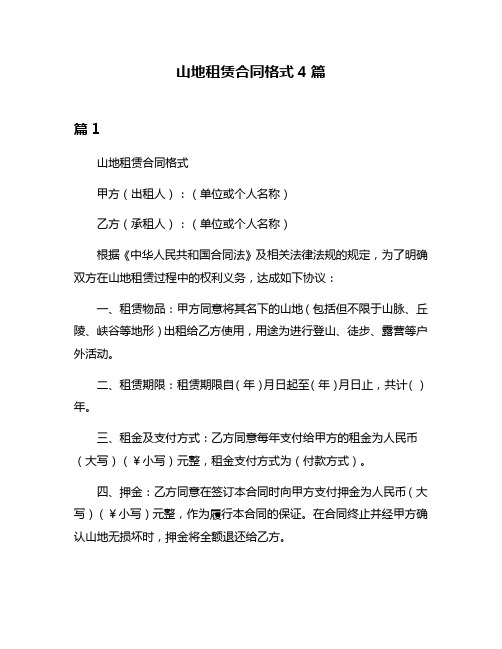 山地租赁合同格式 4 篇

篇 1

山地租赁合同格式

甲方（出租人）：（单位或个人名称）

乙方（承租人）：（单位或个人名称）

根据《中华人民共和国合同法》及相关法律法规的规定，为了明确双方在山地租赁过程中的权利义务，达成如下协议：

一、租赁物品：甲方同意将其名下的山地（包括但不限于山脉、丘陵、峡谷等地形）出租给乙方使用，用途为进行登山、徒步、露营等户外活动。

二、租赁期限：租赁期限自（年）月日起至（年）月日止，共计（）年。

三、租金及支付方式：乙方同意每年支付给甲方的租金为人民币（大写）（￥小写）元整，租金支付方式为（付款方式）。

四、押金：乙方同意在签订本合同时向甲方支付押金为人民币（大写）（￥小写）元整，作为履行本合同的保证。在合同终止并经甲方确认山地无损坏时，押金将全额退还给乙方。